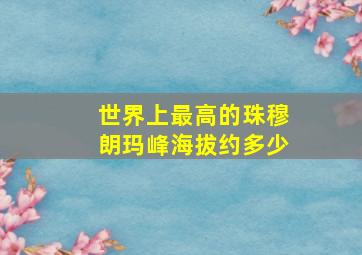 世界上最高的珠穆朗玛峰海拔约多少